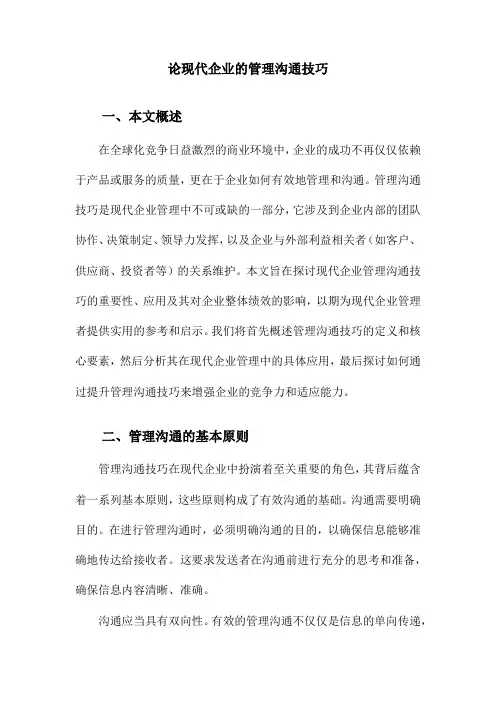 论现代企业的管理沟通技巧

一、本文概述

在全球化竞争日益激烈的商业环境中，企业的成功不再仅仅依赖于产品或服务的质量，更在于企业如何有效地管理和沟通。管理沟通技巧是现代企业管理中不可或缺的一部分，它涉及到企业内部的团队协作、决策制定、领导力发挥，以及企业与外部利益相关者（如客户、供应商、投资者等）的关系维护。本文旨在探讨现代企业管理沟通技巧的重要性、应用及其对企业整体绩效的影响，以期为现代企业管理者提供实用的参考和启示。我们将首先概述管理沟通技巧的定义和核心要素，然后分析其在现代企业管理中的具体应用，最后探讨如何通过提升管理沟通技巧来增强企业的竞争力和适应能力。

二、管理沟通的基本原则

管理沟通技巧在现代企业中扮演着至关重要的角色，其背后蕴含着一系列基本原则，这些原则构成了有效沟通的基础。沟通需要明确目的。在进行管理沟通时，必须明确沟通的目的，以确保信息能够准确地传达给接收者。这要求发送者在沟通前进行充分的思考和准备，确保信息内容清晰、准确。

沟通应当具有双向性。有效的管理沟通不仅仅是信息的单向传递，